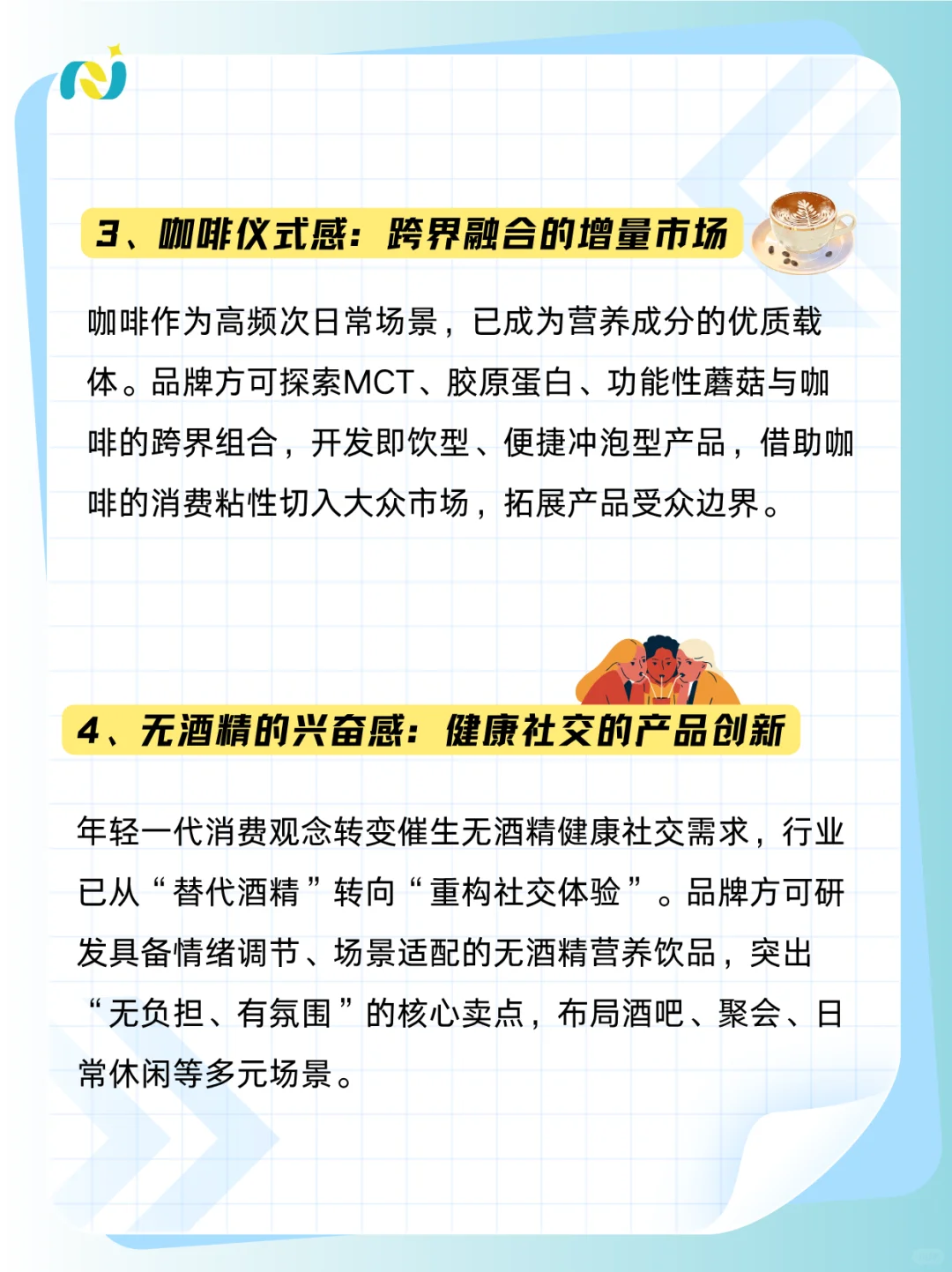 3、咖啡仪式感：跨界融合的增量市场

咖啡作为高频次日常场景，已成为营养成分的优质载体。品牌方可探索MCT、胶原蛋白、功能性蘑菇与咖啡的跨界组合，开发即饮型、便捷冲泡型产品，借助咖啡的消费粘性切入大众市场，拓展产品受众边界。

4、无酒精的兴奋感：健康社交的产品创新

年轻一代消费观念转变催生无酒精健康社交需求，行业已从“替代酒精”转向“重构社交体验”。品牌方可研发具备情绪调节、场景适配的无酒精营养饮品，突出“无负担、有氛围”的核心卖点，布局酒吧、聚会、日常休闲等多元场景。